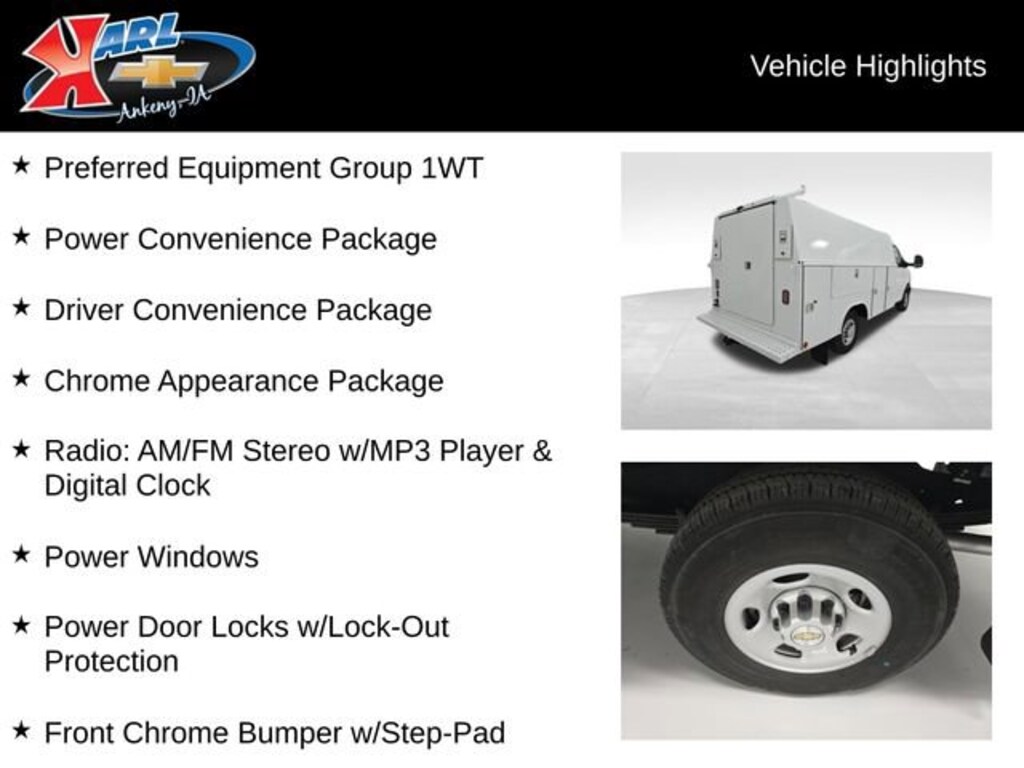 KARL
Ankeny-IA

Vehicle Highlights

★ Preferred Equipment Group 1WT

★ Power Convenience Package

★ Driver Convenience Package

★ Chrome Appearance Package

★ Radio: AM/FM Stereo w/MP3 Player & Digital Clock

★ Power Windows

★ Power Door Locks w/Lock-Out Protection

★ Front Chrome Bumper w/Step-Pad